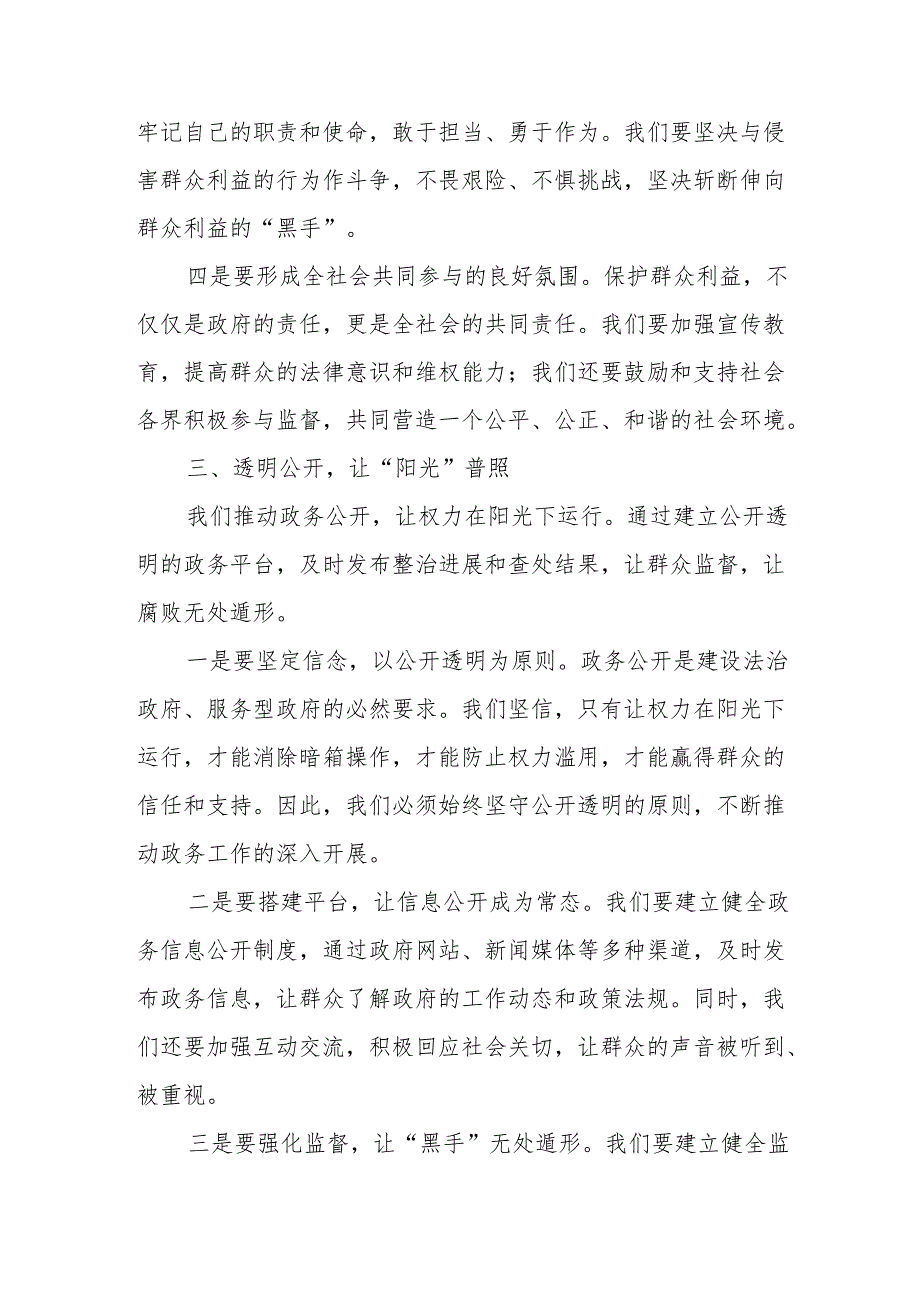 牢记自己的职责和使命，敢于担当、勇于作为。我们要坚决与侵害群众利益的行为作斗争，不畏艰险、不惧挑战，坚决斩断伸向群众利益的“黑手”。

四是要形成全社会共同参与的良好氛围。保护群众利益，不仅仅是政府的责任，更是全社会的共同责任。我们要加强宣传教育，提高群众的法律意识和维权能力；我们还要鼓励和支持社会各界积极参与监督，共同营造一个公平、公正、和谐的社会环境。

三、透明公开，让“阳光”普照

我们推动政务公开，让权力在阳光下运行。通过建立公开透明的政务平台，及时发布整治进展和查处结果，让群众监督，让腐败无处遁形。

一是要坚定信念，以公开透明为原则。政务公开是建设法治政府、服务型政府的必然要求。我们坚信，只有让权力在阳光下运行，才能消除暗箱操作，才能防止权力滥用，才能赢得群众的信任和支持。因此，我们必须始终坚守公开透明的原则，不断推动政务工作的深入开展。

二是要搭建平台，让信息公开成为常态。我们要建立健全政务信息公开制度，通过政府网站、新闻媒体等多种渠道，及时发布政务信息，让群众了解政府的工作动态和政策法规。同时，我们还要加强互动交流，积极回应社会关切，让群众的声音被听到、被重视。

三是要强化监督，让“黑手”无处遁形。我们要建立健全监